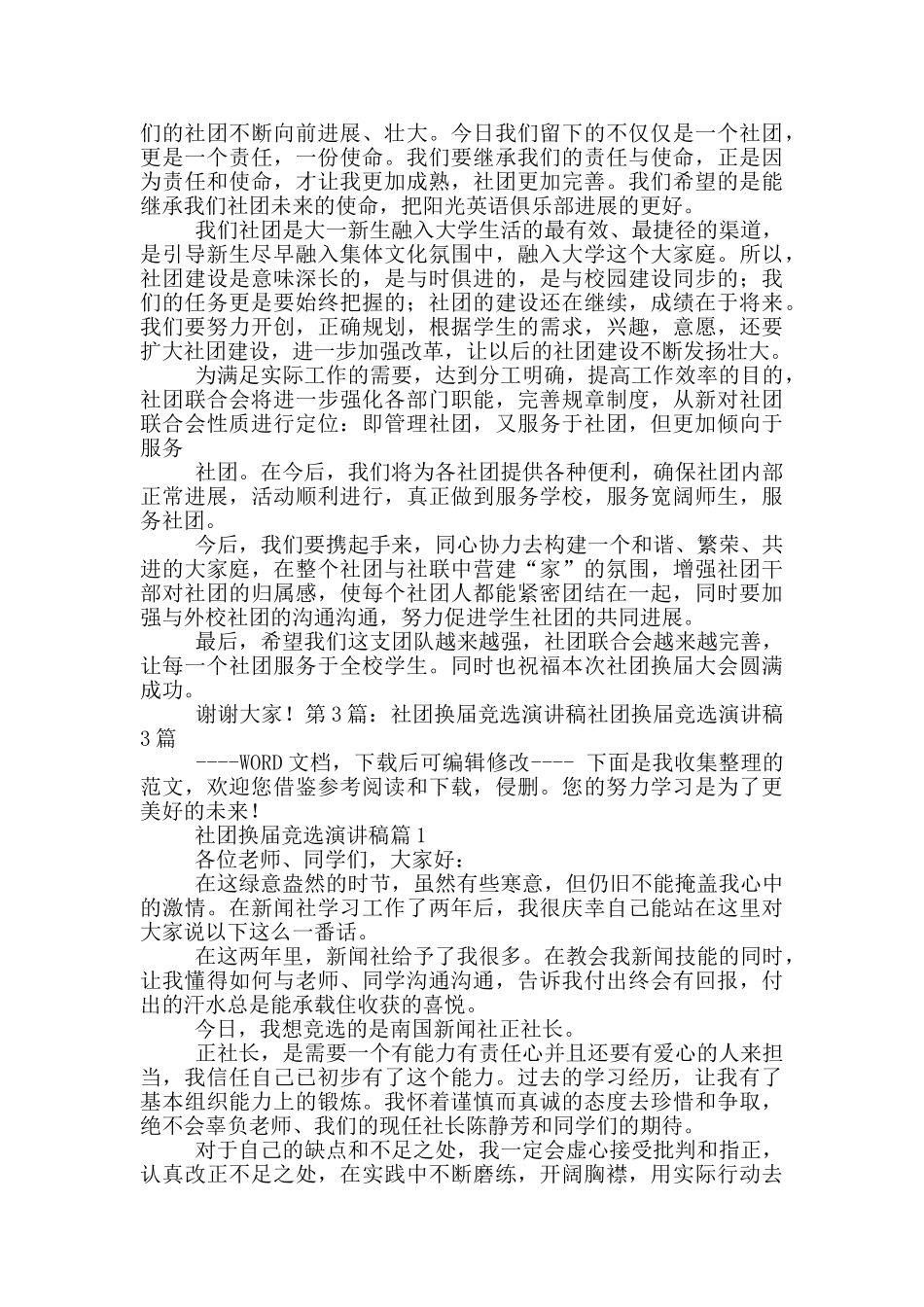 们的社团不断向前进展、壮大。今日我们留下的不仅仅是一个社团，更是一个责任，一份使命。我们要继承我们的责任与使命，正是因为责任和使命，才让我更加成熟，社团更加完善。我们希望的是能继承我们社团未来的使命，把阳光英语俱乐部进展的更好。

我们社团是大一新生融入大学生活的最有效、最捷径的渠道，是引导新生尽早融入集体文化氛围中，融入大学这个大家庭。所以，社团建设是意味深长的，是与时俱进的，是与校园建设同步的；我们的任务更是要始终把握的；社团的建设还在继续，成绩在于将来。我们要努力开创，正确规划，根据学生的需求，兴趣，意愿，还要扩大社团建设，进一步加强改革，让以后的社团建设不断发扬壮大。

为满足实际工作的需要，达到分工明确，提高工作效率的目的，社团联合会将进一步强化各部门职能，完善规章制度，从新对社团联合会性质进行定位：即管理社团，又服务于社团，但更加倾向于服务

社团。在今后，我们将为各社团提供各种便利，确保社团内部正常进展，活动顺利进行，真正做到服务学校，服务宽阔师生，服务社团。

今后，我们要携起手来，同心协力去构建一个和谐、繁荣、共进的大家庭，在整个社团与社联中营建“家”的氛围，增强社团干部对社团的归属感，使每个社团人都能紧密团结在一起，同时要加强与外校社团的沟通沟通，努力促进学生社团的共同进展。

最后，希望我们这支团队越来越强，社团联合会越来越完善，让每一个社团服务于全校学生。同时也祝福本次社团换届大会圆满成功。

谢谢大家！第3篇：社团换届竞选演讲稿社团换届竞选演讲稿3篇

----WORD文档，下载后可编辑修改---- 下面是我收集整理的范文，欢迎您借鉴参考阅读和下载，侵删。您的努力学习是为了更美好的未来！

社团换届竞选演讲稿篇1

各位老师、同学们，大家好：

在这绿意盎然的时节，虽然有些寒意，但仍旧不能掩盖我心中的激情。在新闻社学习工作了两年后，我很庆幸自己能站在这里对大家说以下这么一番话。

在这两年里，新闻社给予了我很多。在教会我新闻技能的同时，让我懂得如何与老师、同学沟通沟通，告诉我付出终会有回报，付出的汗水总是能承载住收获的喜悦。

今日，我想竞选的是南国新闻社正社长。

正社长，是需要一个有能力有责任心并且还要有爱心的人来担当，我信任自己已初步有了这个能力。过去的学习经历，让我有了基本组织能力上的锻炼。我怀着谨慎而真诚的态度去珍惜和争取，绝不会辜负老师、我们的现任社长陈静芳和同学们的期待。

对于自己的缺点和不足之处，我一定会虚心接受批判和指正，认真改正不足之处，在实践中不断磨练，开阔胸襟，用实际行动去